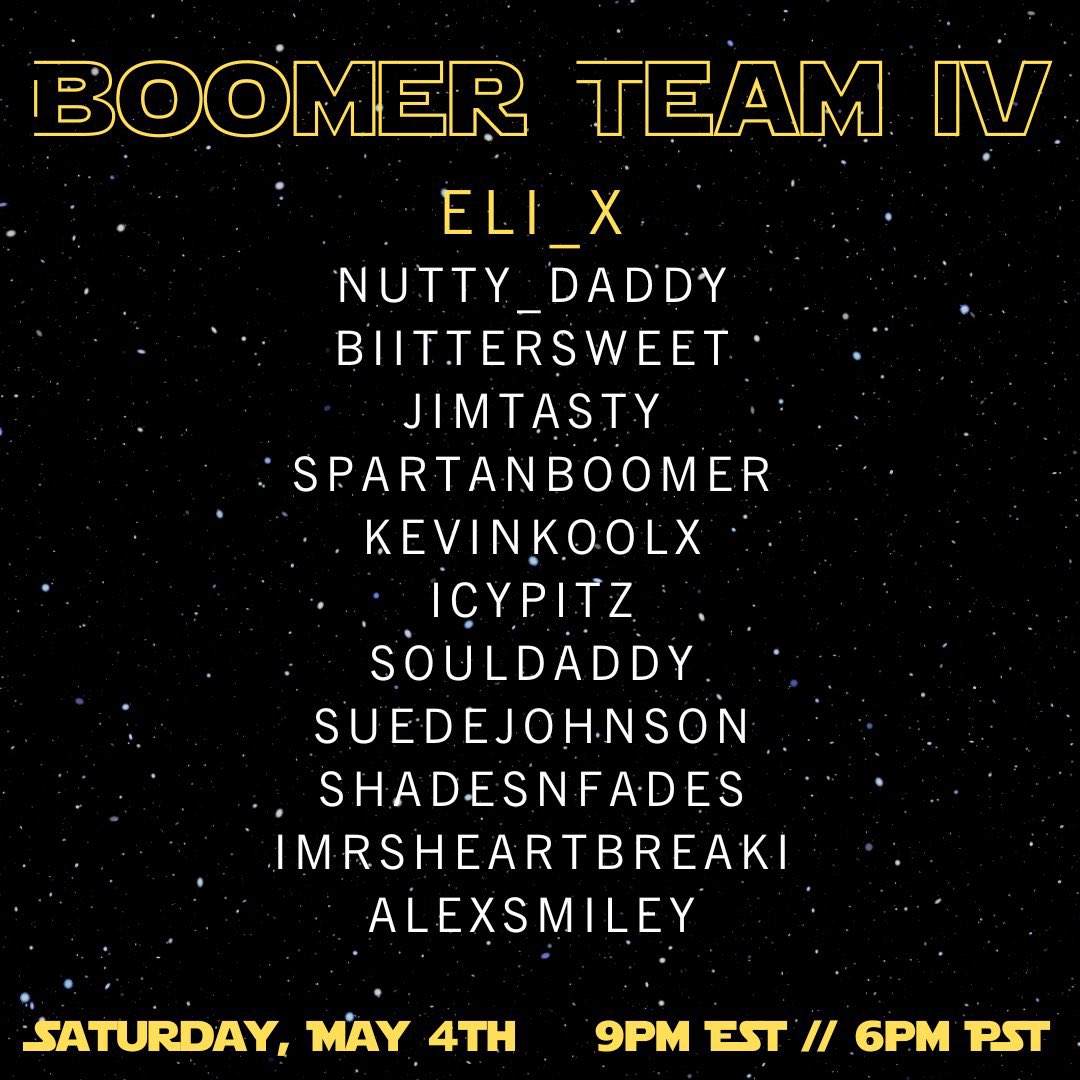 BOOMER TEAM IV

ELI_X

NUTTY_DADDY

BIITTERSWEET

JIMTASTY

SPARTANBOOMER

KEVINKOOLX

ICYPITZ

SOULDADDY

SUEDEJOHNSON

SHADESNFADES

IMRSHEARTBREAKI

ALEXSMILEY

SATURDAY, MAY 4TH 9PM EST // 6PM PST